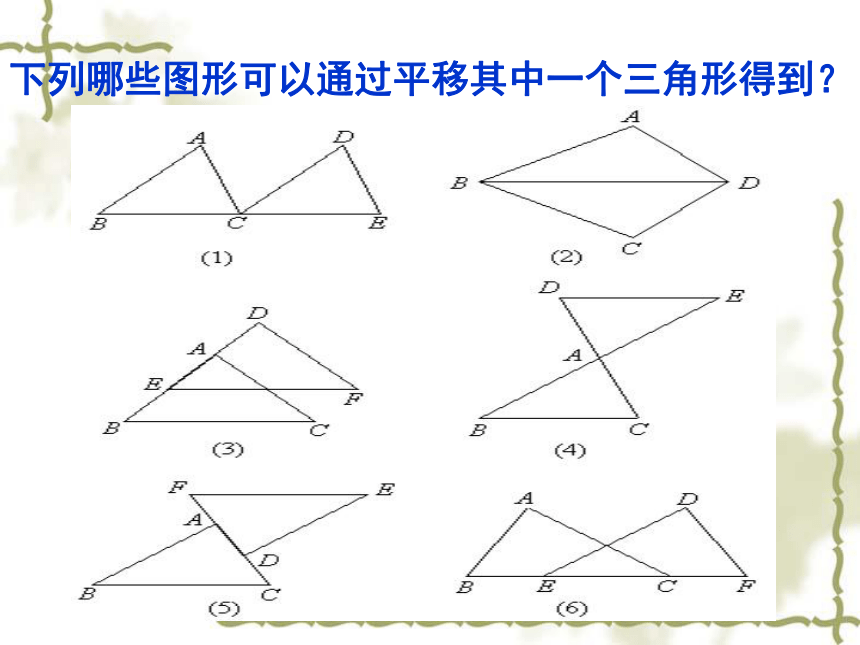 下列哪些图形可以通过平移其中一个三角形得到？

A
D
B
C
E
(1)

A
B
D
C
(2)

D
A
E
F
B
C
(3)

D
E
A
B
C
(4)

F
E
A
D
B
C
(5)

A
D
B
E
C
F
(6)